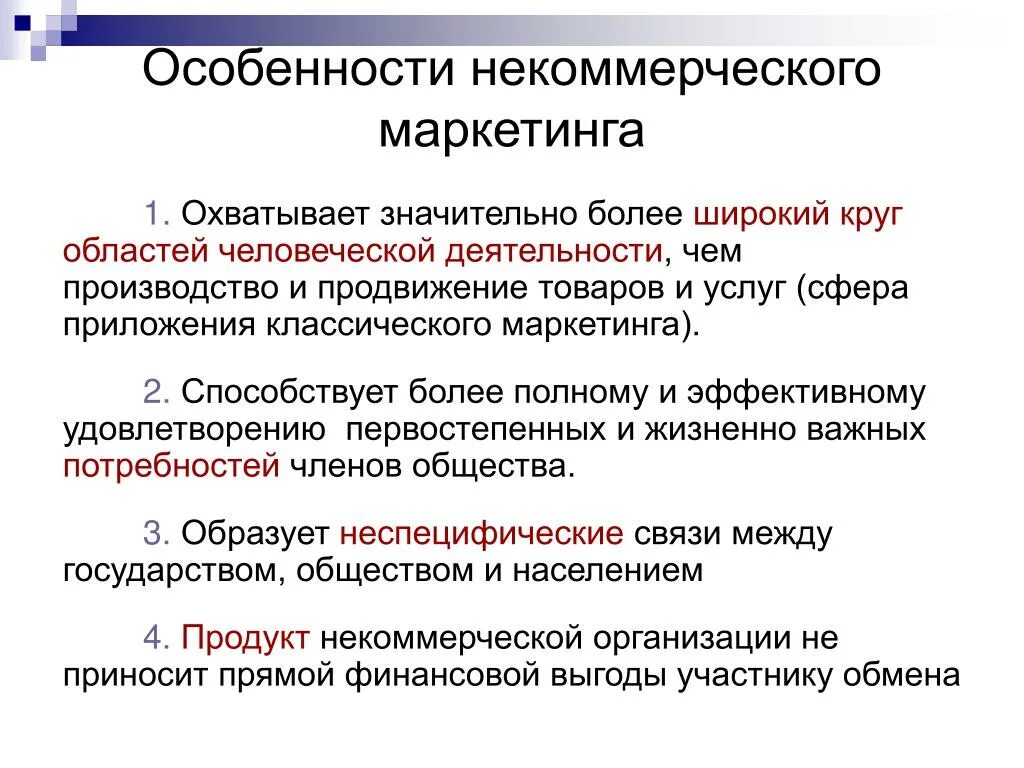 Особенности некоммерческого маркетинга

1. Охватывает значительно более широкий круг областей человеческой деятельности, чем производство и продвижение товаров и услуг (сфера приложения классического маркетинга).

2. Способствует более полному и эффективному удовлетворению  первостепенных и жизненно важных потребностей членов общества.

3. Образует неспецифические связи между государством, обществом и населением

4. Продукт некоммерческой организации не приносит прямой финансовой выгоды участнику обмена